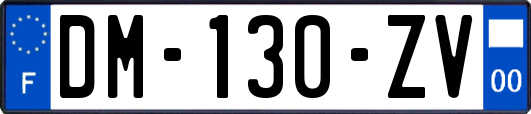 F

DM-130-ZV

00